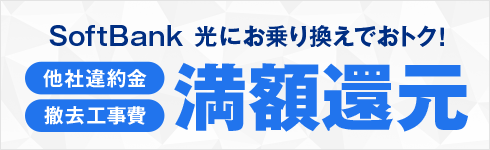 SoftBank 光にお乗り換えでおトク!

他社違約金

撤去工事費

満額還元